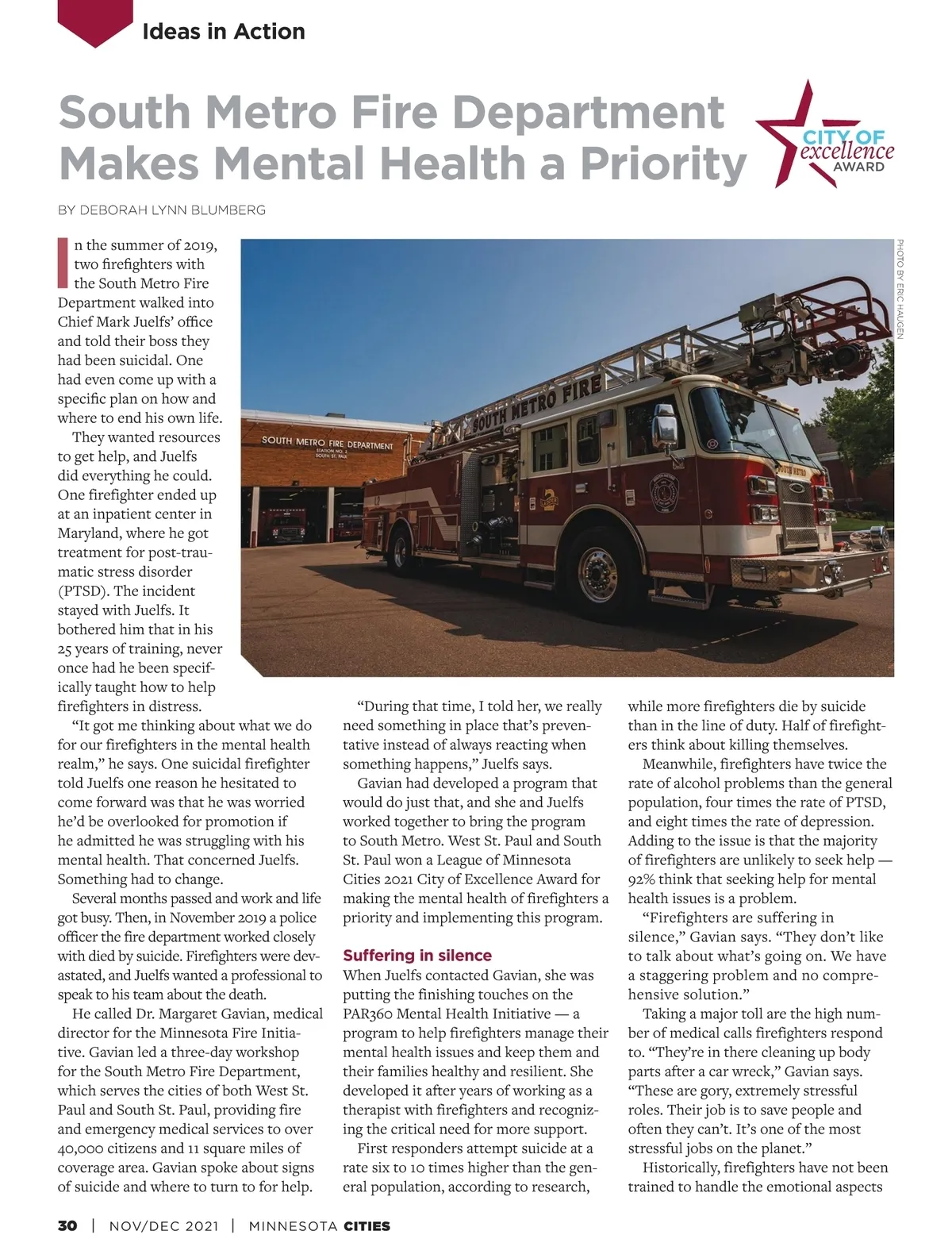 Ideas in Action

South Metro Fire Department Makes Mental Health a Priority

CITY OF excellence AWARD

BY DEBORAH LYNN BLUMBERG

PHOTO BY ERIC HAUGEN

SOUTH METRO FIRE DEPARTMENT STATION NO. 2 SOUTH ST. PAUL

SOUTH METRO FIRE

SOUTH METRO

In the summer of 2019, two firefighters with the South Metro Fire Department walked into Chief Mark Juelfs' office and told their boss they had been suicidal. One had even come up with a specific plan on how and where to end his own life.

They wanted resources to get help, and Juelfs did everything he could. One firefighter ended up at an inpatient center in Maryland, where he got treatment for post-traumatic stress disorder (PTSD). The incident stayed with Juelfs. It bothered him that in his 25 years of training, never once had he been specifically taught how to help firefighters in distress.

"It got me thinking about what we do for our firefighters in the mental health realm," he says. One suicidal firefighter told Juelfs one reason he hesitated to come forward was that he was worried he'd be overlooked for promotion if he admitted he was struggling with his mental health. That concerned Juelfs. Something had to change.

Several months passed and work and life got busy. Then, in November 2019 a police officer the fire department worked closely with died by suicide. Firefighters were devastated, and Juelfs wanted a professional to speak to his team about the death.

He called Dr. Margaret Gavian, medical director for the Minnesota Fire Initiative. Gavian led a three-day workshop for the South Metro Fire Department, which serves the cities of both West St. Paul and South St. Paul, providing fire and emergency medical services to over 40,000 citizens and 11 square miles of coverage area. Gavian spoke about signs of suicide and where to turn to for help.

"During that time, I told her, we really need something in place that's preventative instead of always reacting when something happens," Juelfs says.

Gavian had developed a program that would do just that, and she and Juelfs worked together to bring the program to South Metro. West St. Paul and South St. Paul won a League of Minnesota Cities 2021 City of Excellence Award for making the mental health of firefighters a priority and implementing this program.

Suffering in silence
When Juelfs contacted Gavian, she was putting the finishing touches on the PAR360 Mental Health Initiative — a program to help firefighters manage their mental health issues and keep them and their families healthy and resilient. She developed it after years of working as a therapist with firefighters and recognizing the critical need for more support.

First responders attempt suicide at a rate six to 10 times higher than the general population, according to research, while more firefighters die by suicide than in the line of duty. Half of firefighters think about killing themselves.

Meanwhile, firefighters have twice the rate of alcohol problems than the general population, four times the rate of PTSD, and eight times the rate of depression. Adding to the issue is that the majority of firefighters are unlikely to seek help — 92% think that seeking help for mental health issues is a problem.

"Firefighters are suffering in silence," Gavian says. "They don't like to talk about what's going on. We have a staggering problem and no comprehensive solution."

Taking a major toll are the high number of medical calls firefighters respond to. "They're in there cleaning up body parts after a car wreck," Gavian says. "These are gory, extremely stressful roles. Their job is to save people and often they can't. It's one of the most stressful jobs on the planet."

Historically, firefighters have not been trained to handle the emotional aspects

30 | NOV/DEC 2021 | MINNESOTA CITIES